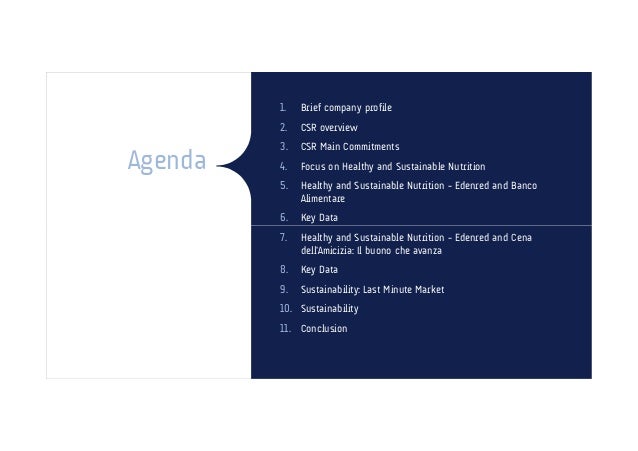 Agenda

1. Brief company profile
2. CSR overview
3. CSR Main Commitments
4. Focus on Healthy and Sustainable Nutrition
5. Healthy and Sustainable Nutrition – Edenred and Banco Alimentare
6. Key Data
7. Healthy and Sustainable Nutrition – Edenred and Cena dell'Amicizia: Il buono che avanza
8. Key Data
9. Sustainability: Last Minute Market
10. Sustainability
11. Conclusion